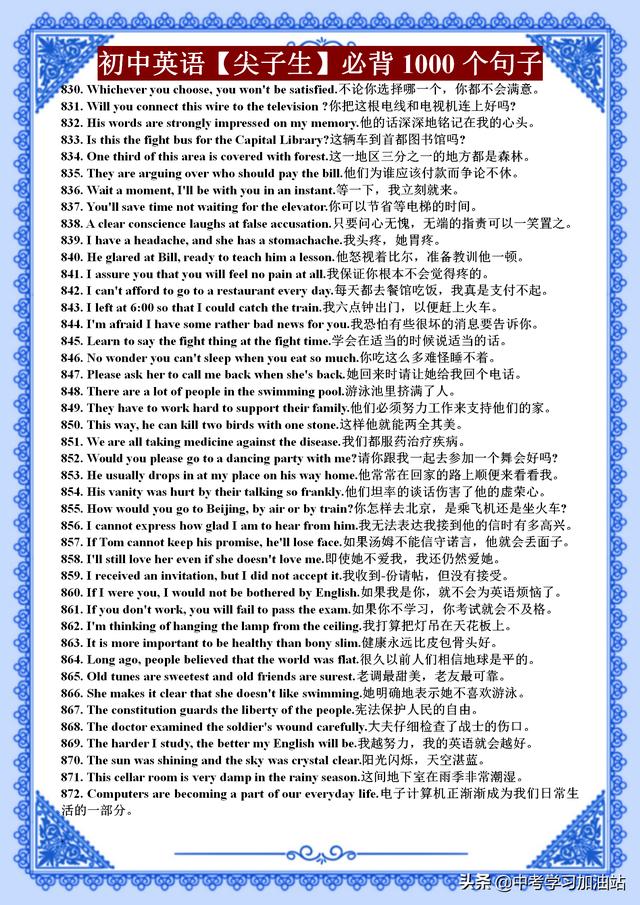 初中英语【尖子生】必背 1000 个句子

830. Whichever you choose, you won't be satisfied.不论你选择哪一个，你都不会满意。
831. Will you connect this wire to the television ?你把这根电线和电视机连上好吗?
832. His words are strongly impressed on my memory.他的话深深地铭记在我的心头。
833. Is this the fight bus for the Capital Library?这辆车到首都图书馆吗?
834. One third of this area is covered with forest.这一地区三分之一的地方都是森林。
835. They are arguing over who should pay the bill.他们为谁应该付款而争论不休。
836. Wait a moment, I'll be with you in an instant.等一下，我立刻就来。
837. You'll save time not waiting for the elevator.你可以节省等电梯的时间。
838. A clear conscience laughs at false accusation.只要问心无愧，无端的指责可以一笑置之。
839. I have a headache, and she has a stomachache.我头疼，她胃疼。
840. He glared at Bill, ready to teach him a lesson.他怒视着比尔，准备教训他一顿。
841. I assure you that you will feel no pain at all.我保证你根本不会觉得疼的。
842. I can't afford to go to a restaurant every day.每天都去餐馆吃饭，我真是支付不起。
843. I left at 6:00 so that I could catch the train.我六点钟出门，以便赶上火车。
844. I'm afraid I have some rather bad news for you.我恐怕有些很坏的消息要告诉你。
845. Learn to say the fight thing at the fight time.学会在适当的时候说适当的话。
846. No wonder you can't sleep when you eat so much.你吃这么多难怪睡不着。
847. Please ask her to call me back when she's back.她回来时请让她给我回个电话。
848. There are a lot of people in the swimming pool.游泳池里挤满了人。
849. They have to work hard to support their family.他们必须努力工作来支持他们的家。
850. This way, he can kill two birds with one stone.这样他就能两全其美。
851. We are all taking medicine against the disease.我们都服药治疗疾病。
852. Would you please go to a dancing party with me?请你跟我一起去参加一个舞会好吗?
853. He usually drops in at my place on his way home.他常常在回家的路上顺便来看看我。
854. His vanity was hurt by their talking so frankly.他们坦率的谈话伤害了他的虚荣心。
855. How would you go to Beijing, by air or by train?你怎样去北京，是乘飞机还是坐火车?
856. I cannot express how glad I am to hear from him.我无法表达我接到他的信时有多高兴。
857. If Tom cannot keep his promise, he'll lose face.如果汤姆不能信守诺言，他就会丢面子。
858. I'll still love her even if she doesn't love me.即使她不爱我，我还仍然爱她。
859. I received an invitation, but I did not accept it.我收到-份请帖，但没有接受。
860. If I were you, I would not be bothered by English.如果我是你，就不会为英语烦恼了。
861. If you don't work, you will fail to pass the exam.如果你不学习，你考试就会不及格。
862. I'm thinking of hanging the lamp from the ceiling.我打算把灯吊在天花板上。
863. It is more important to be healthy than bony slim.健康永远比皮包骨头好。
864. Long ago, people believed that the world was flat.很久以前人们相信地球是平的。
865. Old tunes are sweetest and old friends are surest.老调最甜美，老友最可靠。
866. She makes it clear that she doesn't like swimming.她明确地表示她不喜欢游泳。
867. The constitution guards the liberty of the people.宪法保护人民的自由。
868. The doctor examined the soldier's wound carefully.大夫仔细检查了战士的伤口。
869. The harder I study, the better my English will be.我越努力，我的英语就会越好。
870. The sun was shining and the sky was crystal clear.阳光闪烁，天空湛蓝。
871. This cellar room is very damp in the rainy season.这间地下室在雨季非常潮湿。
872. Computers are becoming a part of our everyday life.电子计算机正渐渐成为我们日常生活的一部分。

头条 @中考学习加油站